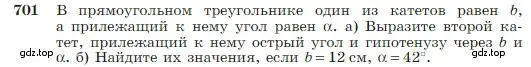 701 В прямоугольном треугольнике один из катетов равен $b$, а прилежащий к нему угол равен $\alpha$. а) Выразите второй катет, прилежащий к нему острый угол и гипотенузу через $b$ и $\alpha$. б) Найдите их значения, если $b = 12$ см, $\alpha = 42^\circ$.

gdz.top

gdz.top